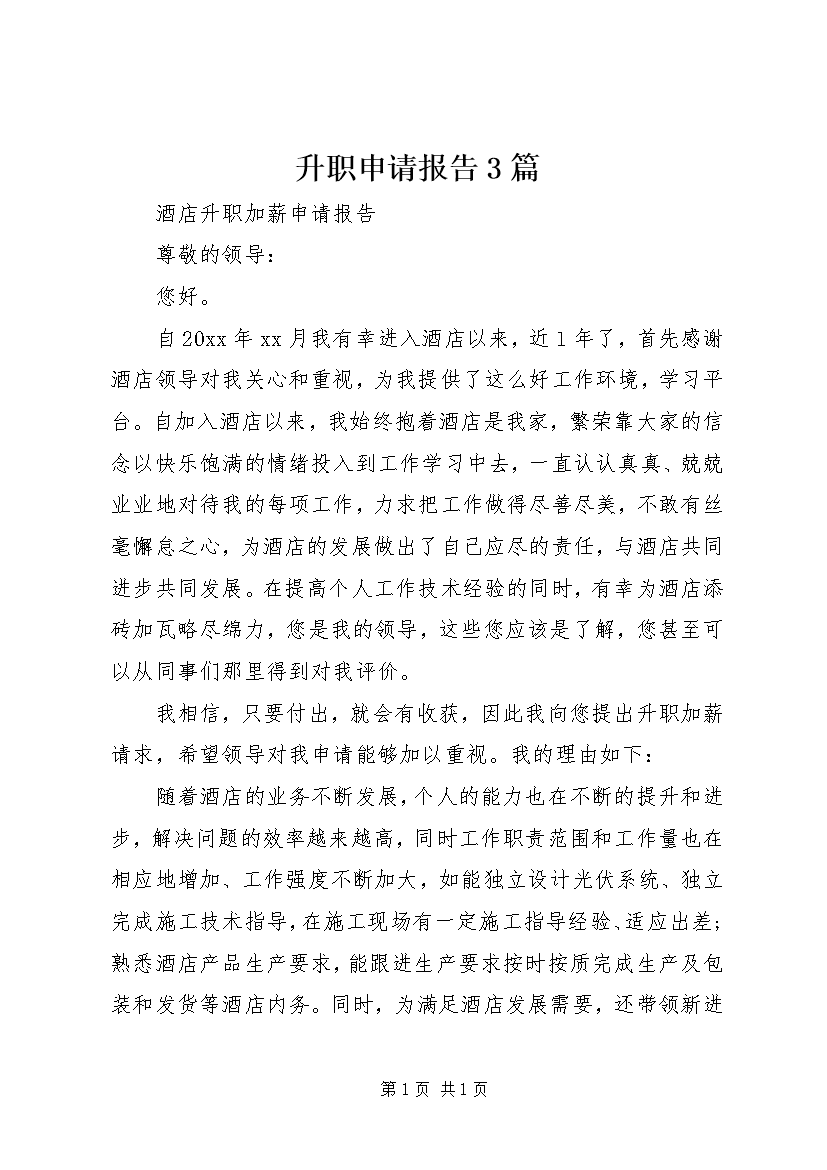 升职申请报告3篇

酒店升职加薪申请报告

尊敬的领导：

您好。

自20xx年xx月我有幸进入酒店以来，近1年了，首先感谢酒店领导对我关心和重视，为我提供了这么好工作环境，学习平台。自加入酒店以来，我始终抱着酒店是我家，繁荣靠大家的信念以快乐饱满的情绪投入到工作学习中去，一直认认真真、兢兢业业地对待我的每项工作，力求把工作做得尽善尽美，不敢有丝毫懈怠之心，为酒店的发展做出了自己应尽的责任，与酒店共同进步共同发展。在提高个人工作技术经验的同时，有幸为酒店添砖加瓦略尽绵力，您是我的领导，这些您应该是了解，您甚至可以从同事们那里得到对我评价。

我相信，只要付出，就会有收获，因此我向您提出升职加薪请求，希望领导对我申请能够加以重视。我的理由如下：

随着酒店的业务不断发展，个人的能力也在不断的提升和进步，解决问题的效率越来越高，同时工作职责范围和工作量也在相应地增加、工作强度不断加大，如能独立设计光伏系统、独立完成施工技术指导，在施工现场有一定施工指导经验、适应出差；熟悉酒店产品生产要求，能跟进生产要求按时按质完成生产及包装和发货等酒店内务。同时，为满足酒店发展需要，还带领新进

第1页 共1页